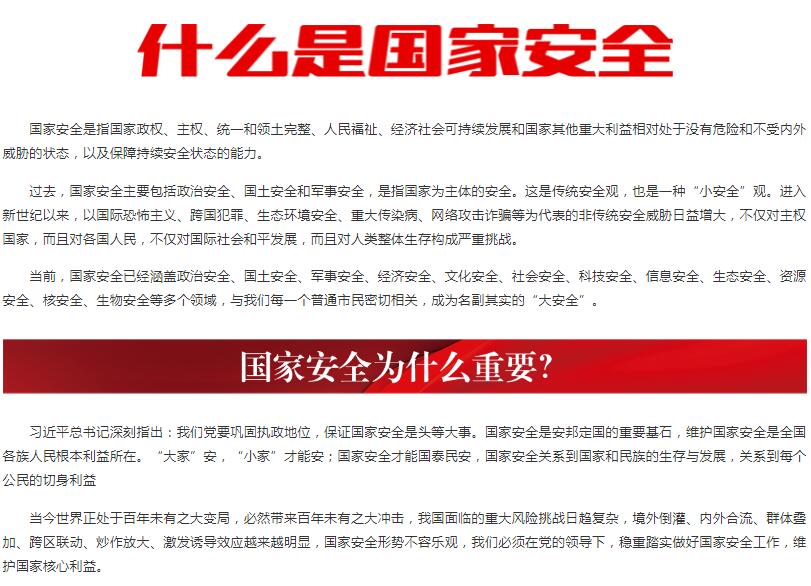 什么是国家安全

国家安全是指国家政权、主权、统一和领土完整、人民福祉、经济社会可持续发展和国家其他重大利益相对处于没有危险和不受内外威胁的状态，以及保障持续安全状态的能力。

过去，国家安全主要包括政治安全、国土安全和军事安全，是指国家为主体的安全。这是传统安全观，也是一种“小安全”观。进入新世纪以来，以国际恐怖主义、跨国犯罪、生态环境安全、重大传染病、网络攻击诈骗等为代表的非传统安全威胁日益增大，不仅对主权国家，而且对各国人民，不仅对国际社会和平发展，而且对人类整体生存构成严重挑战。

当前，国家安全已经涵盖政治安全、国土安全、军事安全、经济安全、文化安全、社会安全、科技安全、信息安全、生态安全、资源安全、核安全、生物安全等多个领域，与我们每一个普通市民密切相关，成为名副其实的“大安全”。

国家安全为什么重要?

习近平总书记深刻指出：我们党要巩固执政地位，保证国家安全是头等大事。国家安全是安邦定国的重要基石，维护国家安全是全国各族人民根本利益所在。“大家”安，“小家”才能安；国家安全才能国泰民安，国家安全关系到国家和民族的生存与发展，关系到每个公民的切身利益

当今世界正处于百年未有之大变局，必然带来百年未有之大冲击，我国面临的重大风险挑战日趋复杂，境外倒灌、内外合流、群体叠加、跨区联动、炒作放大、激发诱导效应越来越明显，国家安全形势不容乐观，我们必须在党的领导下，稳重踏实做好国家安全工作，维护国家核心利益。